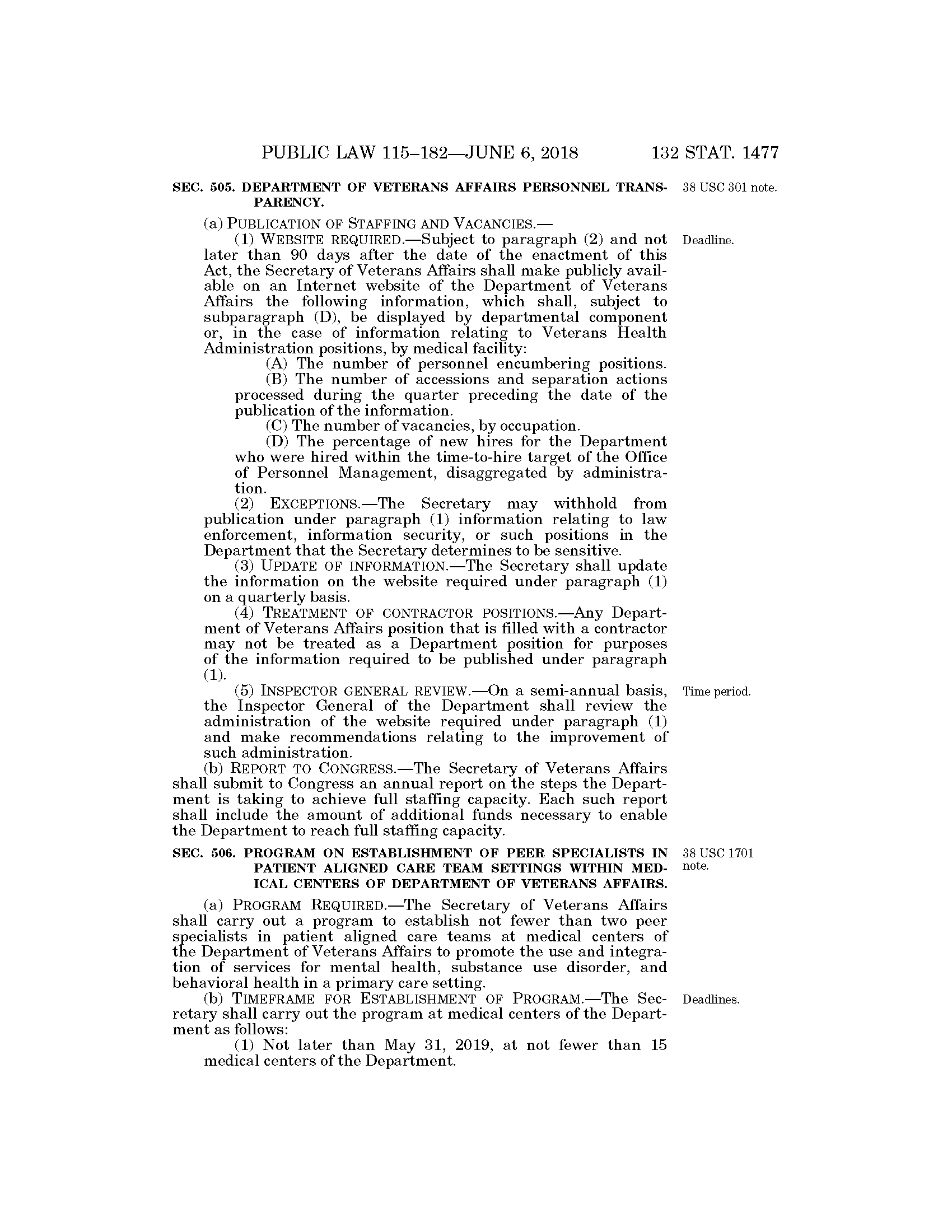 PUBLIC LAW 115–182—JUNE 6, 2018 132 STAT. 1477

SEC. 505. DEPARTMENT OF VETERANS AFFAIRS PERSONNEL TRANSPARENCY.

38 USC 301 note.

(a) PUBLICATION OF STAFFING AND VACANCIES.—

(1) WEBSITE REQUIRED.—Subject to paragraph (2) and not later than 90 days after the date of the enactment of this Act, the Secretary of Veterans Affairs shall make publicly available on an Internet website of the Department of Veterans Affairs the following information, which shall, subject to subparagraph (D), be displayed by departmental component or, in the case of information relating to Veterans Health Administration positions, by medical facility:

Deadline.

(A) The number of personnel encumbering positions.

(B) The number of accessions and separation actions processed during the quarter preceding the date of the publication of the information.

(C) The number of vacancies, by occupation.

(D) The percentage of new hires for the Department who were hired within the time-to-hire target of the Office of Personnel Management, disaggregated by administration.

(2) EXCEPTIONS.—The Secretary may withhold from publication under paragraph (1) information relating to law enforcement, information security, or such positions in the Department that the Secretary determines to be sensitive.

(3) UPDATE OF INFORMATION.—The Secretary shall update the information on the website required under paragraph (1) on a quarterly basis.

(4) TREATMENT OF CONTRACTOR POSITIONS.—Any Department of Veterans Affairs position that is filled with a contractor may not be treated as a Department position for purposes of the information required to be published under paragraph (1).

(5) INSPECTOR GENERAL REVIEW.—On a semi-annual basis, the Inspector General of the Department shall review the administration of the website required under paragraph (1) and make recommendations relating to the improvement of such administration.

Time period.

(b) REPORT TO CONGRESS.—The Secretary of Veterans Affairs shall submit to Congress an annual report on the steps the Department is taking to achieve full staffing capacity. Each such report shall include the amount of additional funds necessary to enable the Department to reach full staffing capacity.

SEC. 506. PROGRAM ON ESTABLISHMENT OF PEER SPECIALISTS IN PATIENT ALIGNED CARE TEAM SETTINGS WITHIN MEDICAL CENTERS OF DEPARTMENT OF VETERANS AFFAIRS.

38 USC 1701 note.

(a) PROGRAM REQUIRED.—The Secretary of Veterans Affairs shall carry out a program to establish not fewer than two peer specialists in patient aligned care teams at medical centers of the Department of Veterans Affairs to promote the use and integration of services for mental health, substance use disorder, and behavioral health in a primary care setting.

(b) TIMEFRAME FOR ESTABLISHMENT OF PROGRAM.—The Secretary shall carry out the program at medical centers of the Department as follows:

Deadlines.

(1) Not later than May 31, 2019, at not fewer than 15 medical centers of the Department.